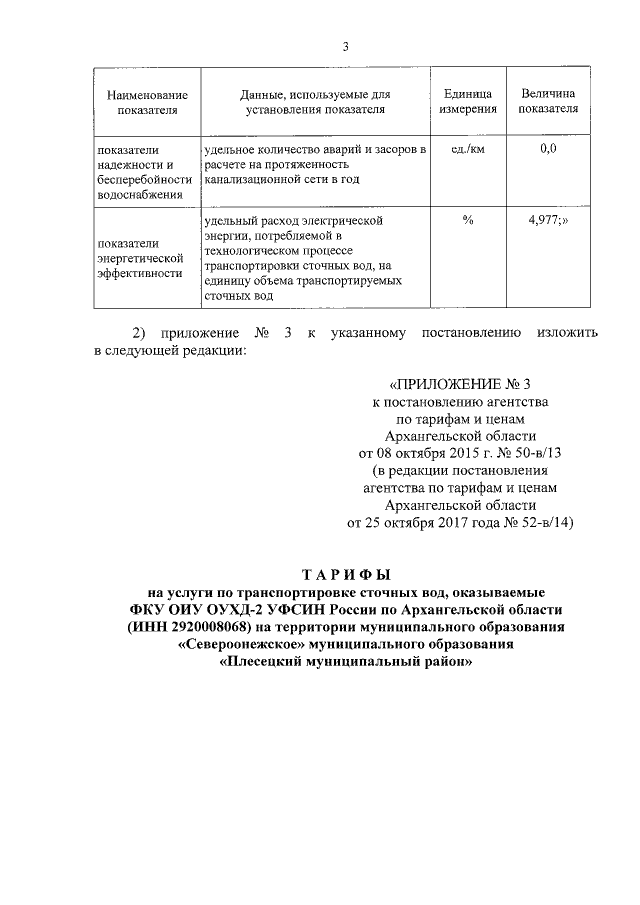 3

| Наименование показателя | Данные, используемые для установления показателя | Единица измерения | Величина показателя |
|---|---|---|---|
| показатели надежности и бесперебойности водоснабжения | удельное количество аварий и засоров в расчете на протяженность канализационной сети в год | ед./км | 0,0 |
| показатели энергетической эффективности | удельный расход электрической энергии, потребляемой в технологическом процессе транспортировки сточных вод, на единицу объема транспортируемых сточных вод | % | 4,977;» |

2) приложение № 3 к указанному постановлению изложить в следующей редакции:

«ПРИЛОЖЕНИЕ № 3
к постановлению агентства
по тарифам и ценам
Архангельской области
от 08 октября 2015 г. № 50-в/13
(в редакции постановления
агентства по тарифам и ценам
Архангельской области
от 25 октября 2017 года № 52-в/14)

ТАРИФЫ
на услуги по транспортировке сточных вод, оказываемые
ФКУ ОИУ ОУХД-2 УФСИН России по Архангельской области
(ИНН 2920008068) на территории муниципального образования
«Североонежское» муниципального образования
«Плесецкий муниципальный район»